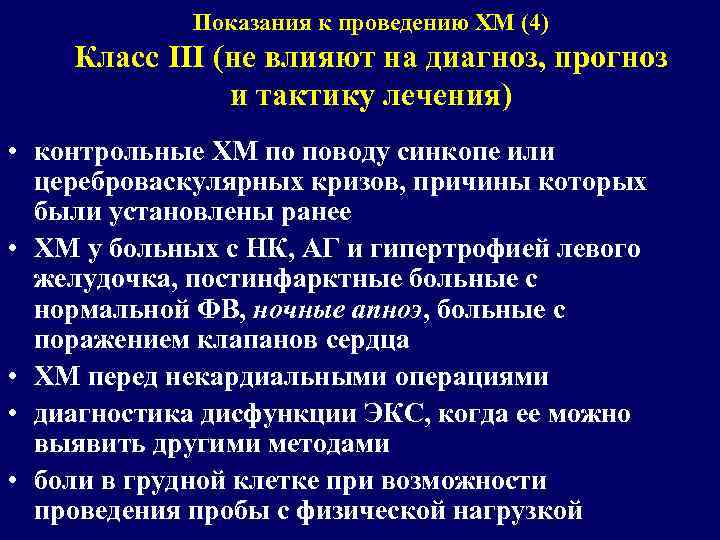 Показания к проведению ХМ (4)

Класс III (не влияют на диагноз, прогноз и тактику лечения)

• контрольные ХМ по поводу синкопе или цереброваскулярных кризов, причины которых были установлены ранее
• ХМ у больных с НК, АГ и гипертрофией левого желудочка, постинфарктные больные с нормальной ФВ, ночные апноэ, больные с поражением клапанов сердца
• ХМ перед некардиальными операциями
• диагностика дисфункции ЭКС, когда ее можно выявить другими методами
• боли в грудной клетке при возможности проведения пробы с физической нагрузкой